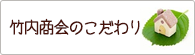 竹内商会のこだわり